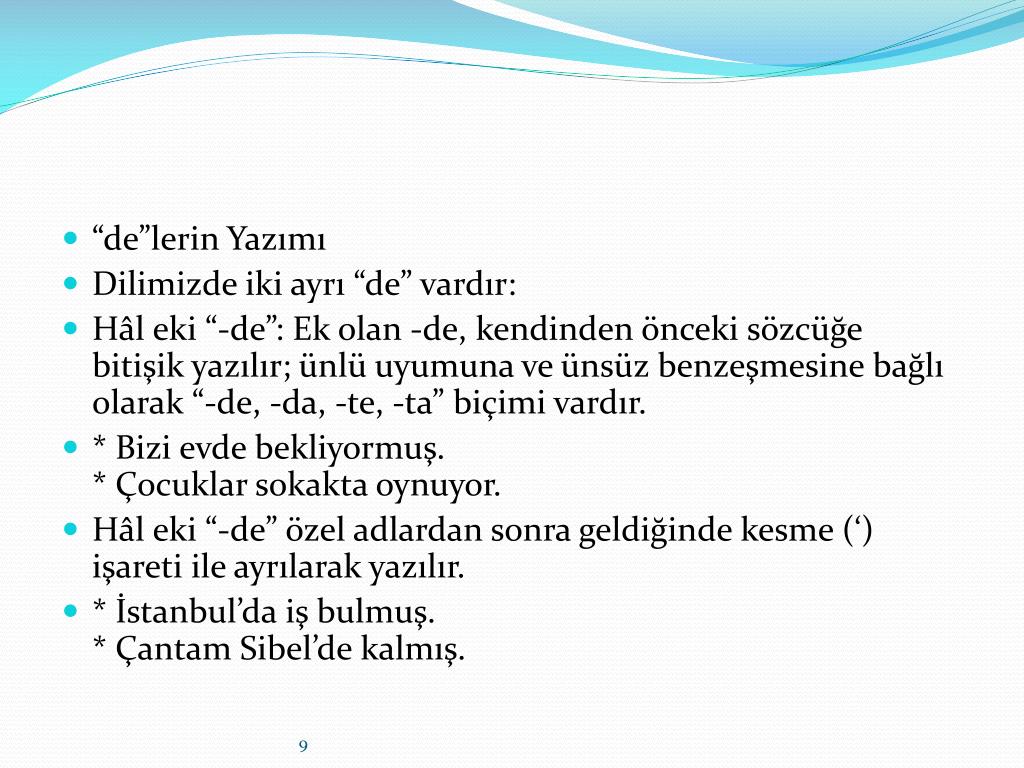 “de”lerin Yazımı

Dilimizde iki ayrı “de” vardır:

Hâl eki “-de”: Ek olan -de, kendinden önceki sözcüğe bitişik yazılır; ünlü uyumuna ve ünsüz benzeşmesine bağlı olarak “-de, -da, -te, -ta” biçimi vardır.

* Bizi evde bekliyormuş.
* Çocuklar sokakta oynuyor.

Hâl eki “-de” özel adlardan sonra geldiğinde kesme (‘) işareti ile ayrılarak yazılır.

* İstanbul’da iş bulmuş.
* Çantam Sibel’de kalmış.

9